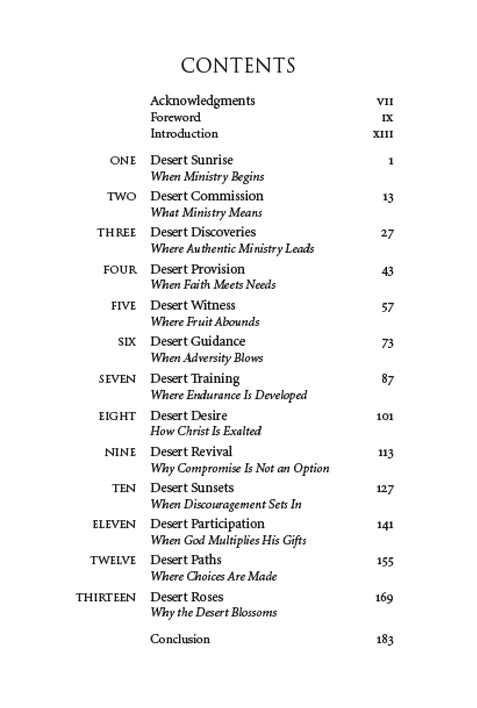 CONTENTS

Acknowledgments VII
Foreword IX
Introduction XIII

ONE Desert Sunrise 1
When Ministry Begins

TWO Desert Commission 13
What Ministry Means

THREE Desert Discoveries 27
Where Authentic Ministry Leads

FOUR Desert Provision 43
When Faith Meets Needs

FIVE Desert Witness 57
Where Fruit Abounds

SIX Desert Guidance 73
When Adversity Blows

SEVEN Desert Training 87
Where Endurance Is Developed

EIGHT Desert Desire 101
How Christ Is Exalted

NINE Desert Revival 113
Why Compromise Is Not an Option

TEN Desert Sunsets 127
When Discouragement Sets In

ELEVEN Desert Participation 141
When God Multiplies His Gifts

TWELVE Desert Paths 155
Where Choices Are Made

THIRTEEN Desert Roses 169
Why the Desert Blossoms

Conclusion 183